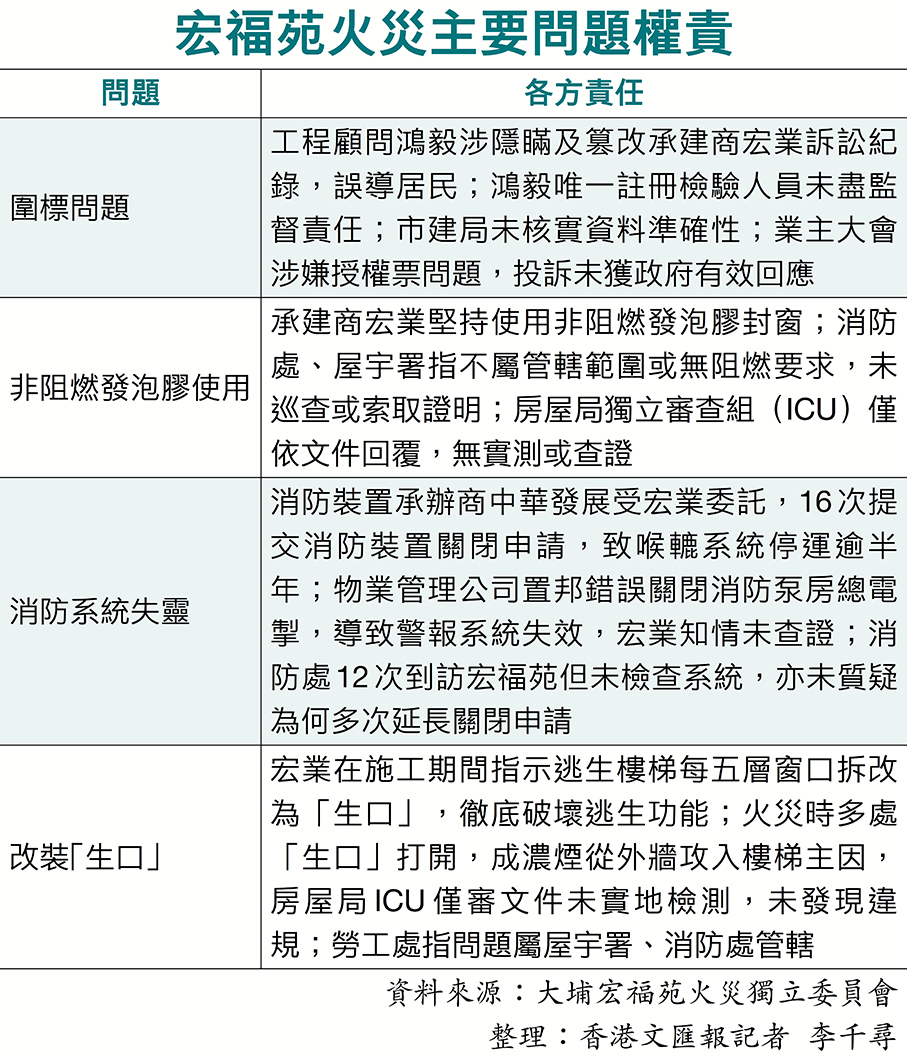 宏福苑火災主要問題權責

| 問題 | 各方責任 |
|---|---|
| 圍標問題 | 工程顧問鴻毅涉隱瞞及篡改承建商宏業訴訟紀錄，誤導居民；鴻毅唯一註冊檢驗人員未盡監督責任；市建局未核實資料準確性；業主大會涉嫌授權票問題，投訴未獲政府有效回應 |
| 非阻燃發泡膠使用 | 承建商宏業堅持使用非阻燃發泡膠封窗；消防處、屋宇署指不屬管轄範圍或無阻燃要求，未巡查或索取證明；房屋局獨立審查組（ICU）僅依文件回覆，無實測或查證 |
| 消防系統失靈 | 消防裝置承辦商中華發展受宏業委託，16次提交消防裝置關閉申請，致喉轆系統停運逾半年；物業管理公司置邦錯誤關閉消防泵房總電掣，導致警報系統失效，宏業知情未查證；消防處12次到訪宏福苑但未檢查系統，亦未質疑為何多次延長關閉申請 |
| 改裝「生口」 | 宏業在施工期間指示逃生樓梯每五層窗口拆改為「生口」，徹底破壞逃生功能；火災時多處「生口」打開，成濃煙從外牆攻入樓梯主因，房屋局ICU僅審文件未實地檢測，未發現違規；勞工處指問題屬屋宇署、消防處管轄 |

資料來源：大埔宏福苑火災獨立委員會
整理：香港文匯報記者 李千尋